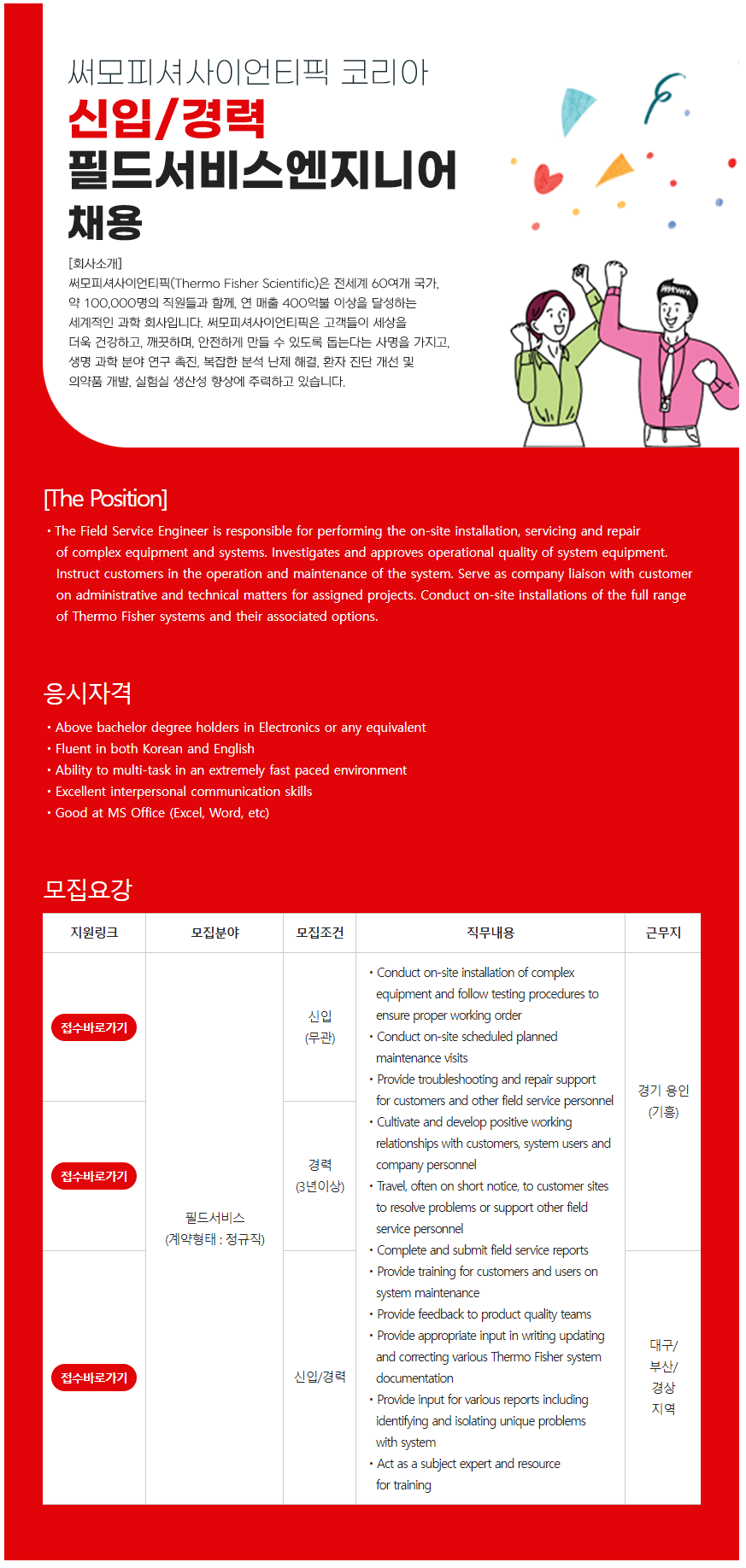 써모피셔사이언티픽 코리아
신입/경력
필드서비스엔지니어
채용

[회사소개]
써모피셔사이언티픽(Thermo Fisher Scientific)은 전세계 60여개 국가, 약 100,000명의 직원들과 함께, 연 매출 400억불 이상을 달성하는 세계적인 과학 회사입니다. 써모피셔사이언티픽은 고객들이 세상을 더욱 건강하고, 깨끗하며, 안전하게 만들 수 있도록 돕는다는 사명을 가지고, 생명 과학 분야 연구 촉진, 복잡한 분석 난제 해결, 환자 진단 개선 및 의약품 개발, 실험실 생산성 향상에 주력하고 있습니다.

[The Position]
· The Field Service Engineer is responsible for performing the on-site installation, servicing and repair of complex equipment and systems. Investigates and approves operational quality of system equipment. Instruct customers in the operation and maintenance of the system. Serve as company liaison with customer on administrative and technical matters for assigned projects. Conduct on-site installations of the full range of Thermo Fisher systems and their associated options.

응시자격
· Above bachelor degree holders in Electronics or any equivalent
· Fluent in both Korean and English
· Ability to multi-task in an extremely fast paced environment
· Excellent interpersonal communication skills
· Good at MS Office (Excel, Word, etc)

모집요강

| 지원링크 | 모집분야 | 모집조건 | 직무내용 | 근무지 |
|---|---|---|---|---|
| 접수바로가기 | 필드서비스 (계약형태 : 정규직) | 신입 (무관) | · Conduct on-site installation of complex equipment and follow testing procedures to ensure proper working order · Conduct on-site scheduled planned maintenance visits · Provide troubleshooting and repair support for customers and other field service personnel · Cultivate and develop positive working relationships with customers, system users and company personnel · Travel, often on short notice, to customer sites to resolve problems or support other field service personnel · Complete and submit field service reports · Provide training for customers and users on system maintenance · Provide feedback to product quality teams · Provide appropriate input in writing updating and correcting various Thermo Fisher system documentation · Provide input for various reports including identifying and isolating unique problems with system · Act as a subject expert and resource for training | 경기 용인 (기흥) |
| 접수바로가기 | | 경력 (3년이상) | | |
| 접수바로가기 | | 신입/경력 | | 대구/ 부산/ 경상 지역 |